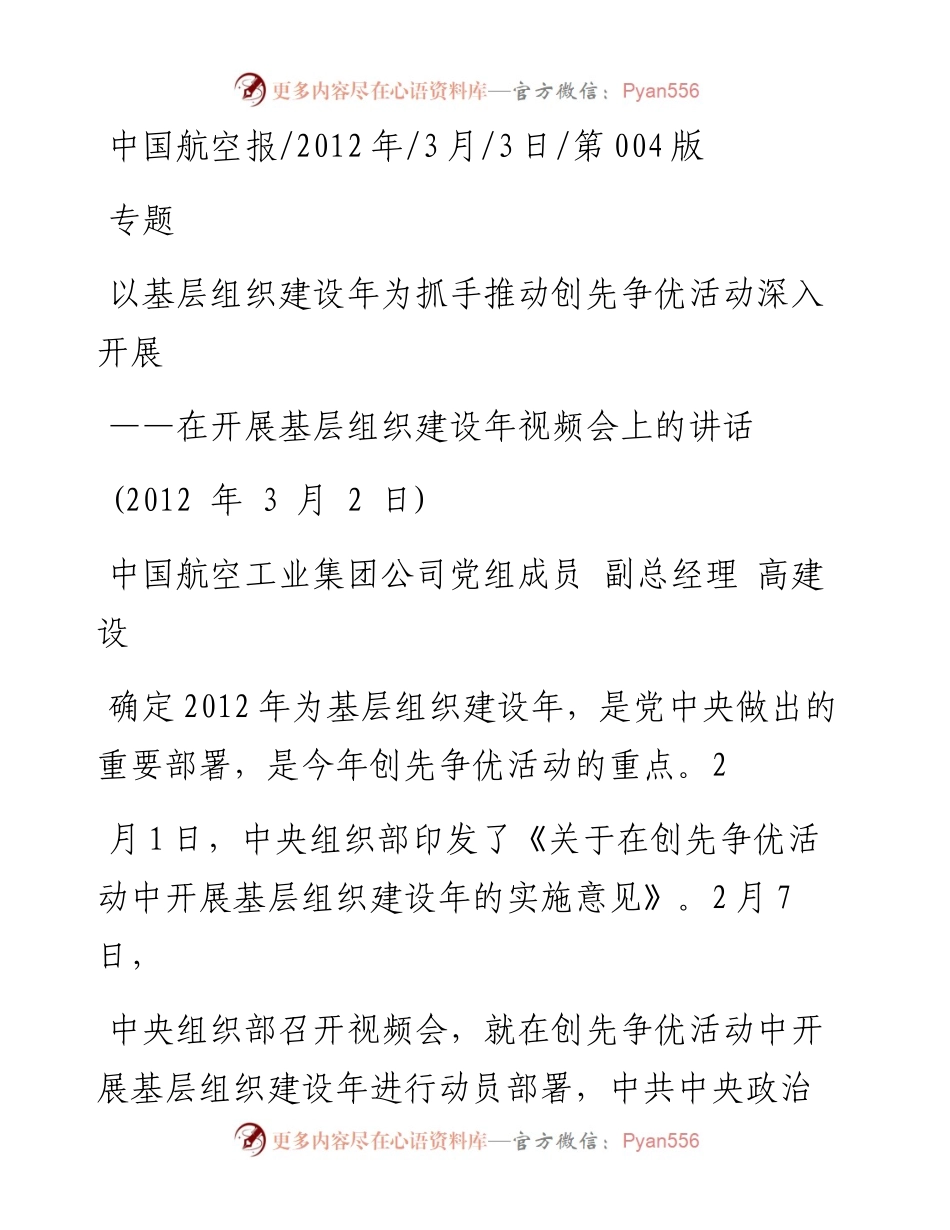 更多内容尽在心语资料库—官方微信：Pyan556

中国航空报/2012年/3月/3日/第004版

专题

以基层组织建设年为抓手推动创先争优活动深入开展

——在开展基层组织建设年视频会上的讲话

(2012 年 3 月 2 日)

中国航空工业集团公司党组成员 副总经理 高建设

确定2012年为基层组织建设年，是党中央做出的重要部署，是今年创先争优活动的重点。2

月1日，中央组织部印发了《关于在创先争优活动中开展基层组织建设年的实施意见》。2月7日，

中央组织部召开视频会，就在创先争优活动中开展基层组织建设年进行动员部署，中共中央政治

更多内容尽在心语资料库—官方微信：Pyan556